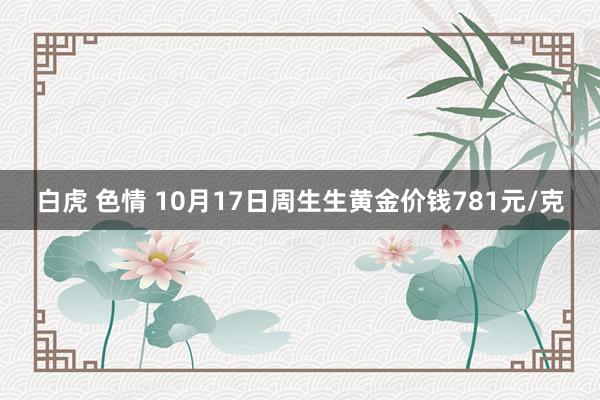 白虎 色情 10月17日周生生黄金价钱781元/克